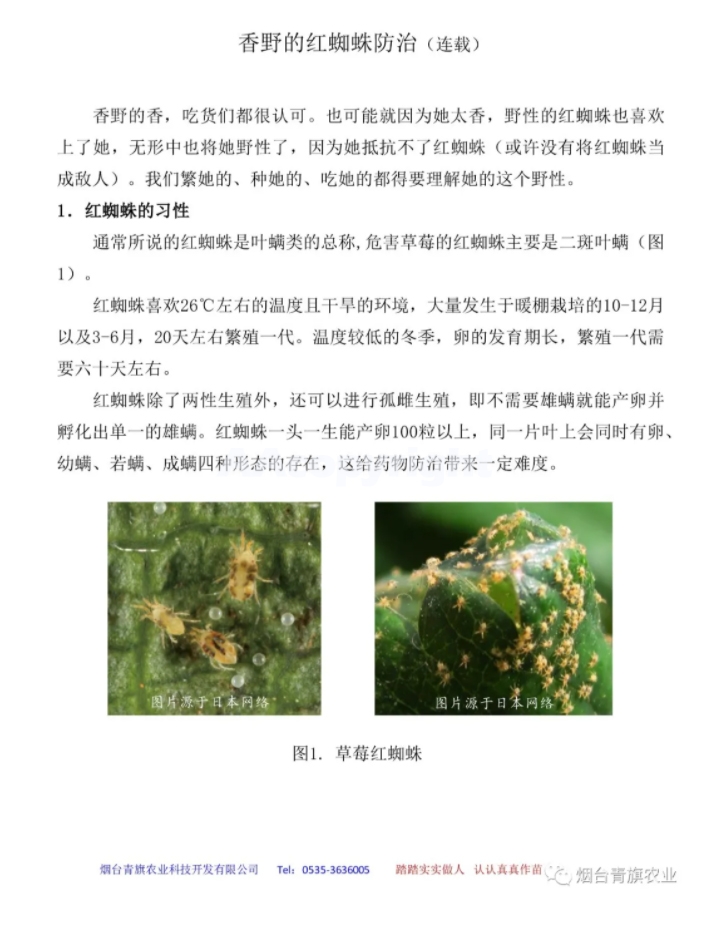 香野的红蜘蛛防治（连载）

香野的香，吃货们都很认可。也可能就因为她太香，野性的红蜘蛛也喜欢上了她，无形中也将她野性了，因为她抵抗不了红蜘蛛（或许没有将红蜘蛛当成敌人）。我们繁她的、种她的、吃她的都得要理解她的这个野性。

1．红蜘蛛的习性

通常所说的红蜘蛛是叶螨类的总称，危害草莓的红蜘蛛主要是二斑叶螨（图1）。

红蜘蛛喜欢26℃左右的温度且干旱的环境，大量发生于暖棚栽培的10-12月以及3-6月，20天左右繁殖一代。温度较低的冬季，卵的发育期长，繁殖一代需要六十天左右。

红蜘蛛除了两性生殖外，还可以进行孤雌生殖，即不需要雄螨就能产卵并孵化出单一的雄螨。红蜘蛛一头一生能产卵100粒以上，同一片叶上会同时有卵、幼螨、若螨、成螨四种形态的存在，这给药物防治带来一定难度。

图片源于日本网络

图片源于日本网络

图1. 草莓红蜘蛛

烟台青旗农业科技开发有限公司　Tel：0535-3636005　踏踏实实做人　认认真真作苗　烟台青旗农业